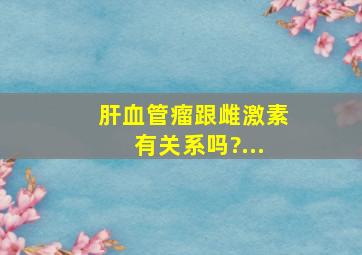 肝血管瘤跟雌激素有关系吗?...